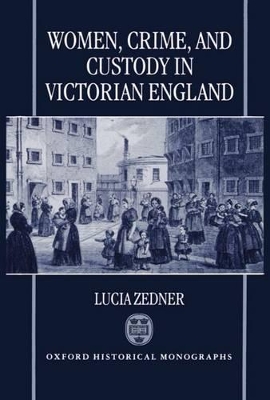 WOMEN, CRIME, AND CUSTODY IN VICTORIAN ENGLAND

LUCIA ZEDNER

OXFORD HISTORICAL MONOGRAPHS